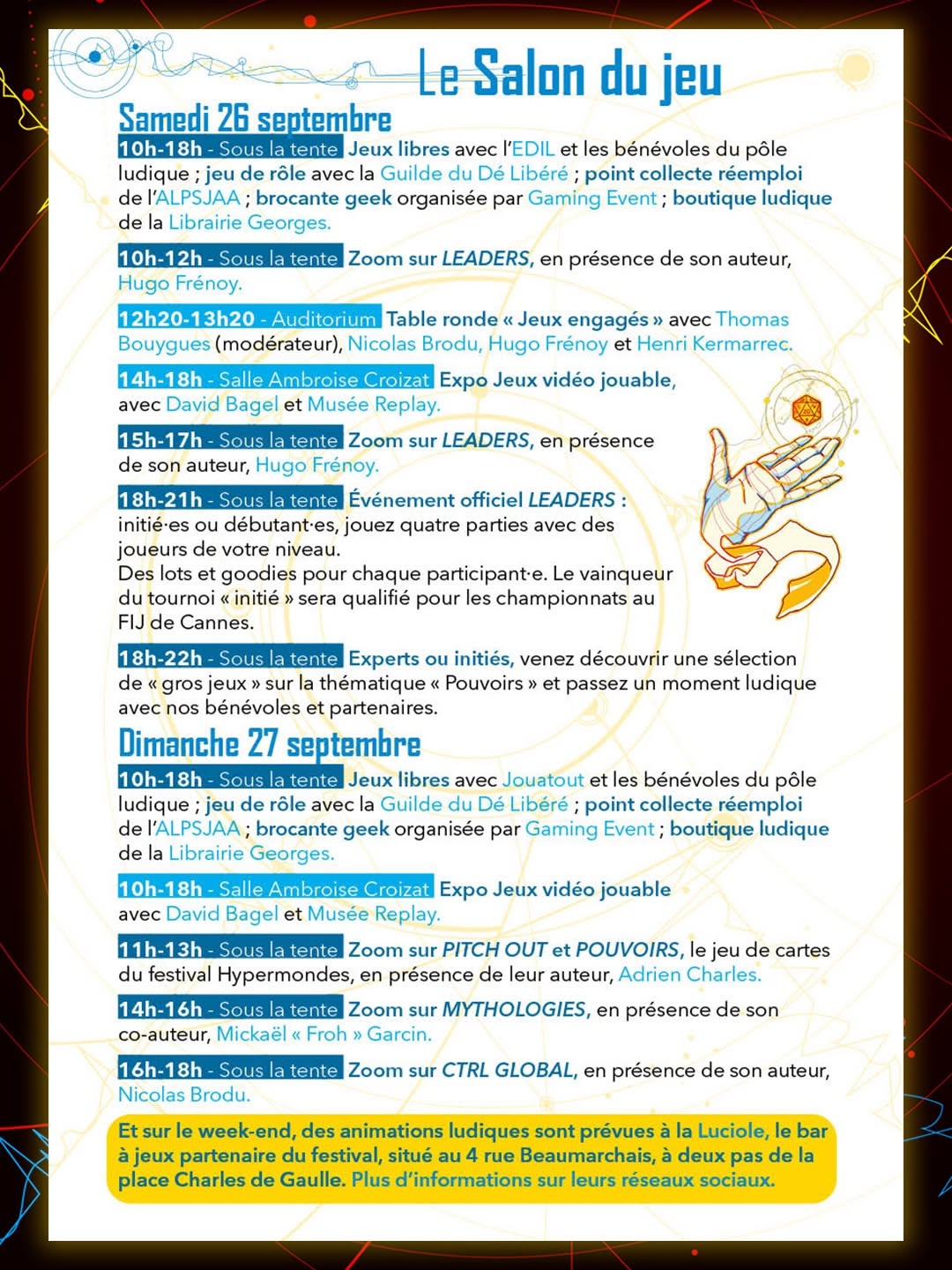 Le Salon du jeu

Samedi 26 septembre

10h-18h - Sous la tente Jeux libres avec l'EDIL et les bénévoles du pôle ludique ; jeu de rôle avec la Guilde du Dé Libéré ; point collecte réemploi de l'ALPSJAA ; brocante geek organisée par Gaming Event ; boutique ludique de la Librairie Georges.

10h-12h - Sous la tente Zoom sur LEADERS, en présence de son auteur, Hugo Frénoy.

12h20-13h20 - Auditorium Table ronde « Jeux engagés » avec Thomas Bouygues (modérateur), Nicolas Brodu, Hugo Frénoy et Henri Kermarrec.

14h-18h - Salle Ambroise Croizat Expo Jeux vidéo jouable, avec David Bagel et Musée Replay.

15h-17h - Sous la tente Zoom sur LEADERS, en présence de son auteur, Hugo Frénoy.

18h-21h - Sous la tente Événement officiel LEADERS : initié·es ou débutant·es, jouez quatre parties avec des joueurs de votre niveau.
Des lots et goodies pour chaque participant·e. Le vainqueur du tournoi « initié » sera qualifié pour les championnats au FIJ de Cannes.

18h-22h - Sous la tente Experts ou initiés, venez découvrir une sélection de « gros jeux » sur la thématique « Pouvoirs » et passez un moment ludique avec nos bénévoles et partenaires.

Dimanche 27 septembre

10h-18h - Sous la tente Jeux libres avec Jouatout et les bénévoles du pôle ludique ; jeu de rôle avec la Guilde du Dé Libéré ; point collecte réemploi de l'ALPSJAA ; brocante geek organisée par Gaming Event ; boutique ludique de la Librairie Georges.

10h-18h - Salle Ambroise Croizat Expo Jeux vidéo jouable avec David Bagel et Musée Replay.

11h-13h - Sous la tente Zoom sur PITCH OUT et POUVOIRS, le jeu de cartes du festival Hypermondes, en présence de leur auteur, Adrien Charles.

14h-16h - Sous la tente Zoom sur MYTHOLOGIES, en présence de son co-auteur, Mickaël « Froh » Garcin.

16h-18h - Sous la tente Zoom sur CTRL GLOBAL, en présence de son auteur, Nicolas Brodu.

Et sur le week-end, des animations ludiques sont prévues à la Luciole, le bar à jeux partenaire du festival, situé au 4 rue Beaumarchais, à deux pas de la place Charles de Gaulle. Plus d'informations sur leurs réseaux sociaux.